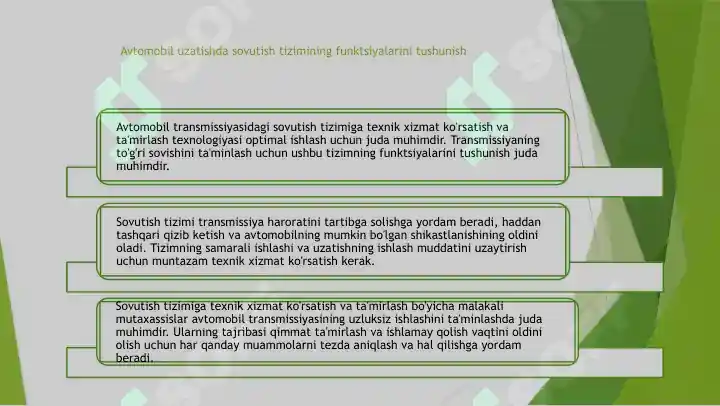 Avtomobil uzatishda sovutish tizimining funktsiyalarini tushunish

Avtomobil transmissiyasidagi sovutish tizimiga texnik xizmat ko'rsatish va ta'mirlash texnologiyasi optimal ishlash uchun juda muhimdir. Transmissiyaning to'g'ri sovishini ta'minlash uchun ushbu tizimning funktsiyalarini tushunish juda muhimdir.

Sovutish tizimi transmissiya haroratini tartibga solishga yordam beradi, haddan tashqari qizib ketish va avtomobilning mumkin bo'lgan shikastlanishining oldini oladi. Tizimning samarali ishlashi va uzatishning ishlash muddatini uzaytirish uchun muntazam texnik xizmat ko'rsatish kerak.

Sovutish tizimiga texnik xizmat ko'rsatish va ta'mirlash bo'yicha malakali mutaxassislar avtomobil transmissiyasining uzluksiz ishlashini ta'minlashda juda muhimdir. Ularning tajribasi qimmat ta'mirlash va ishlamay qolish vaqtini oldini olish uchun har qanday muammolarni tezda aniqlash va hal qilishga yordam beradi.